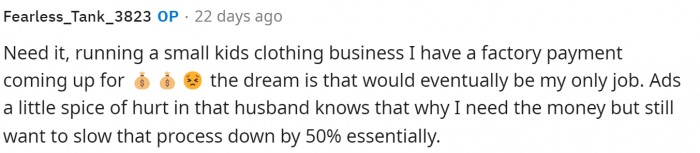 Fearless_Tank_3823 OP · 22 days ago

Need it, running a small kids clothing business I have a factory payment coming up for 💰 💰 😣 the dream is that would eventually be my only job. Ads a little spice of hurt in that husband knows that why I need the money but still want to slow that process down by 50% essentially.